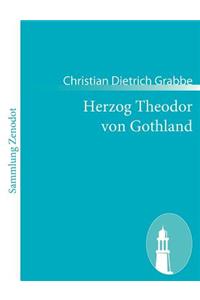 Sammlung Zenodot

Christian Dietrich Grabbe

Herzog Theodor von Gothland